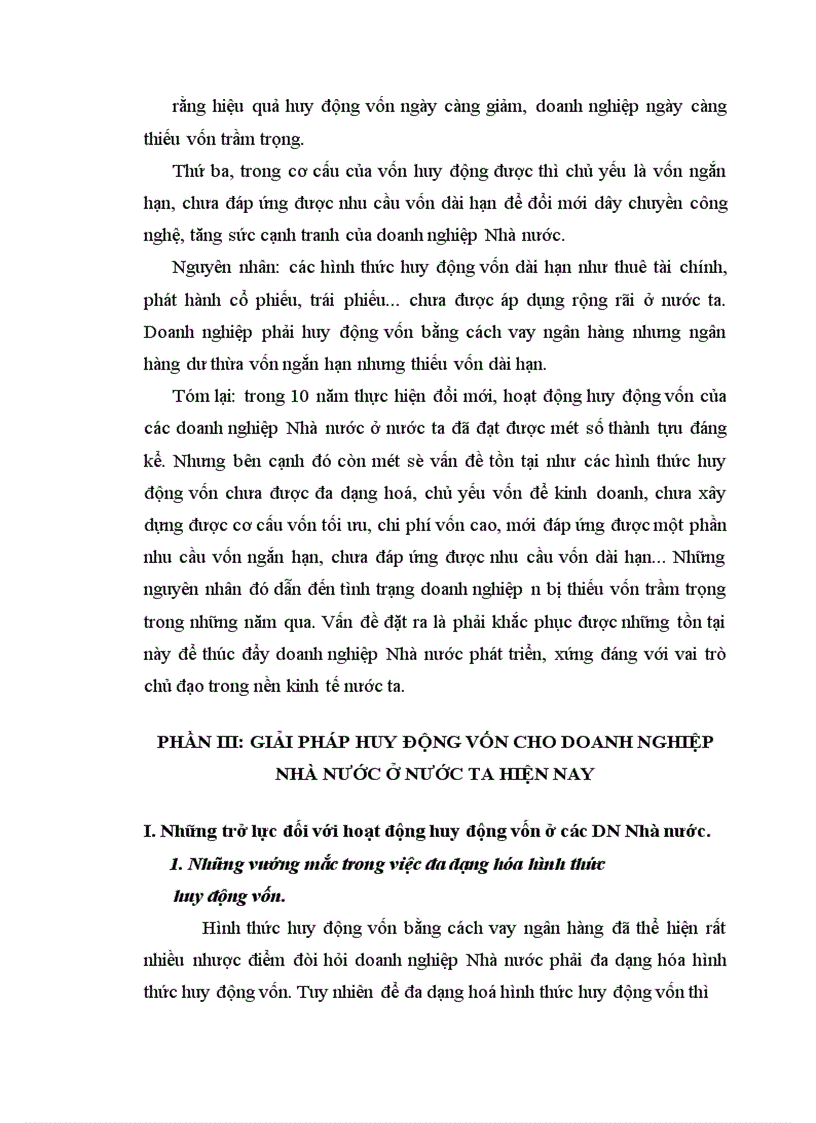 rằng hiệu quả huy động vốn ngày càng giảm, doanh nghiệp ngày càng thiếu vốn trầm trọng.

Thứ ba, trong cơ cấu của vốn huy động được thì chủ yếu là vốn ngắn hạn, chưa đáp ứng được nhu cầu vốn dài hạn để đổi mới dây chuyền công nghệ, tăng sức cạnh tranh của doanh nghiệp Nhà nước.

Nguyên nhân: các hình thức huy động vốn dài hạn như thuê tài chính, phát hành cổ phiếu, trái phiếu... chưa được áp dụng rộng rãi ở nước ta. Doanh nghiệp phải huy động vốn bằng cách vay ngân hàng nhưng ngân hàng dư thừa vốn ngắn hạn nhưng thiếu vốn dài hạn.

Tóm lại: trong 10 năm thực hiện đổi mới, hoạt động huy động vốn của các doanh nghiệp Nhà nước ở nước ta đã đạt được mét số thành tựu đáng kể. Nhưng bên cạnh đó còn mét sè vấn đề tồn tại như các hình thức huy động vốn chưa được đa dạng hoá, chủ yếu vốn để kinh doanh, chưa xây dựng được cơ cấu vốn tối ưu, chi phí vốn cao, mới đáp ứng được một phần nhu cầu vốn ngắn hạn, chưa đáp ứng được nhu cầu vốn dài hạn... Những nguyên nhân đó dẫn đến tình trạng doanh nghiệp n bị thiếu vốn trầm trọng trong những năm qua. Vấn đề đặt ra là phải khắc phục được những tồn tại này để thúc đẩy doanh nghiệp Nhà nước phát triển, xứng đáng với vai trò chủ đạo trong nền kinh tế nước ta.

PHẦN III: GIẢI PHÁP HUY ĐỘNG VỐN CHO DOANH NGHIỆP NHÀ NƯỚC Ở NƯỚC TA HIỆN NAY

I. Những trở lực đối với hoạt động huy động vốn ở các DN Nhà nước.

1. Những vướng mắc trong việc đa dạng hóa hình thức huy động vốn.

Hình thức huy động vốn bằng cách vay ngân hàng đã thể hiện rất nhiều nhược điểm đòi hỏi doanh nghiệp Nhà nước phải đa dạng hóa hình thức huy động vốn. Tuy nhiên để đa dạng hoá hình thức huy động vốn thì